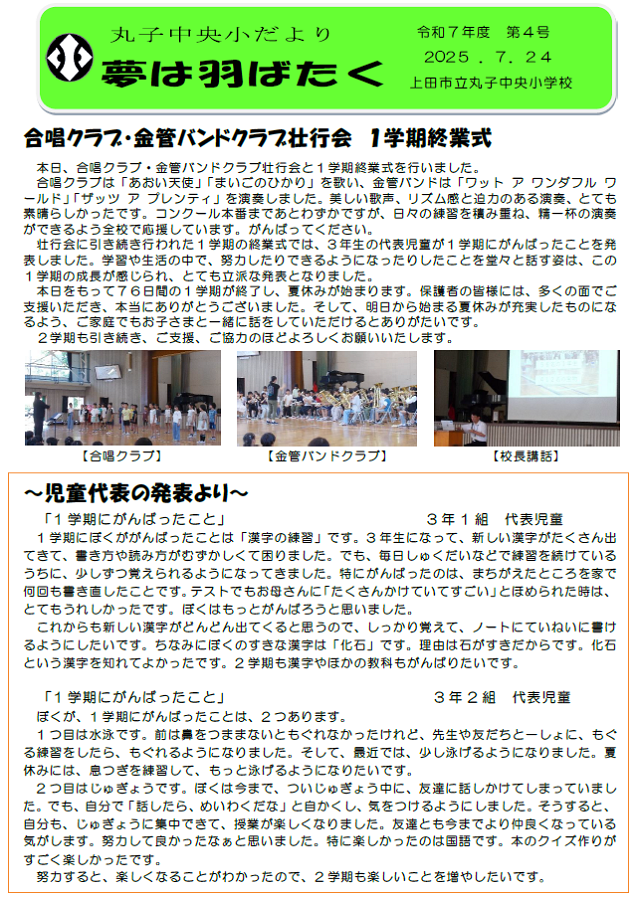 丸子中央小だより
夢は羽ばたく

令和７年度　第４号
2025．7．24
上田市立丸子中央小学校

合唱クラブ・金管バンドクラブ壮行会　１学期終業式

本日、合唱クラブ・金管バンドクラブ壮行会と１学期終業式を行いました。
合唱クラブは「あおい天使」「まいごのひかり」を歌い、金管バンドは「ワット ア ワンダフル ワールド」「ザッツ ア プレンティ」を演奏しました。美しい歌声、リズム感と迫力のある演奏、とても素晴らしかったです。コンクール本番まであとわずかですが、日々の練習を積み重ね、精一杯の演奏ができるよう全校で応援しています。がんばってください。
壮行会に引き続き行われた１学期の終業式では、３年生の代表児童が１学期にがんばったことを発表しました。学習や生活の中で、努力したりできるようになったりしたことを堂々と話す姿は、この１学期の成長が感じられ、とても立派な発表となりました。
本日をもって７６日間の１学期が終了し、夏休みが始まります。保護者の皆様には、多くの面でご支援いただき、本当にありがとうございました。そして、明日から始まる夏休みが充実したものになるよう、ご家庭でもお子さまと一緒に話をしていただけるとありがたいです。
２学期も引き続き、ご支援、ご協力のほどよろしくお願いいたします。

【合唱クラブ】　【金管バンドクラブ】　【校長講話】

～児童代表の発表より～

「１学期にがんばったこと」　３年１組　代表児童
１学期にぼくががんばったことは「漢字の練習」です。３年生になって、新しい漢字がたくさん出てきて、書き方や読み方がむずかしくて困りました。でも、毎日しゅくだいなどで練習を続けているうちに、少しずつ覚えられるようになってきました。特にがんばったのは、まちがえたところを家で何回も書き直したことです。テストでもお母さんに「たくさんかけていてすごい」とほめられた時は、とてもうれしかったです。ぼくはもっとがんばろうと思いました。
これからも新しい漢字がどんどん出てくると思うので、しっかり覚えて、ノートにていねいに書けるようにしたいです。ちなみにぼくのすきな漢字は「化石」です。理由は石がすきだからです。化石という漢字を知れてよかったです。２学期も漢字やほかの教科もがんばりたいです。

「１学期にがんばったこと」　３年２組　代表児童
ぼくが、１学期にがんばったことは、２つあります。
１つ目は水泳です。前は鼻をつままないともぐれなかったけれど、先生や友だちと一しょに、もぐる練習をしたら、もぐれるようになりました。そして、最近では、少し泳げるようになりました。夏休みには、息つぎを練習して、もっと泳げるようになりたいです。
２つ目はじゅぎょうです。ぼくは今まで、ついじゅぎょう中に、友達に話しかけてしまっていました。でも、自分で「話したら、めいわくだな」と自かくし、気をつけるようにしました。そうすると、自分も、じゅぎょうに集中できて、授業が楽しくなりました。友達とも今までより仲良くなっている気がします。努力して良かったなぁと思いました。特に楽しかったのは国語です。本のクイズ作りがすごく楽しかったです。
努力すると、楽しくなることがわかったので、２学期も楽しいことを増やしたいです。